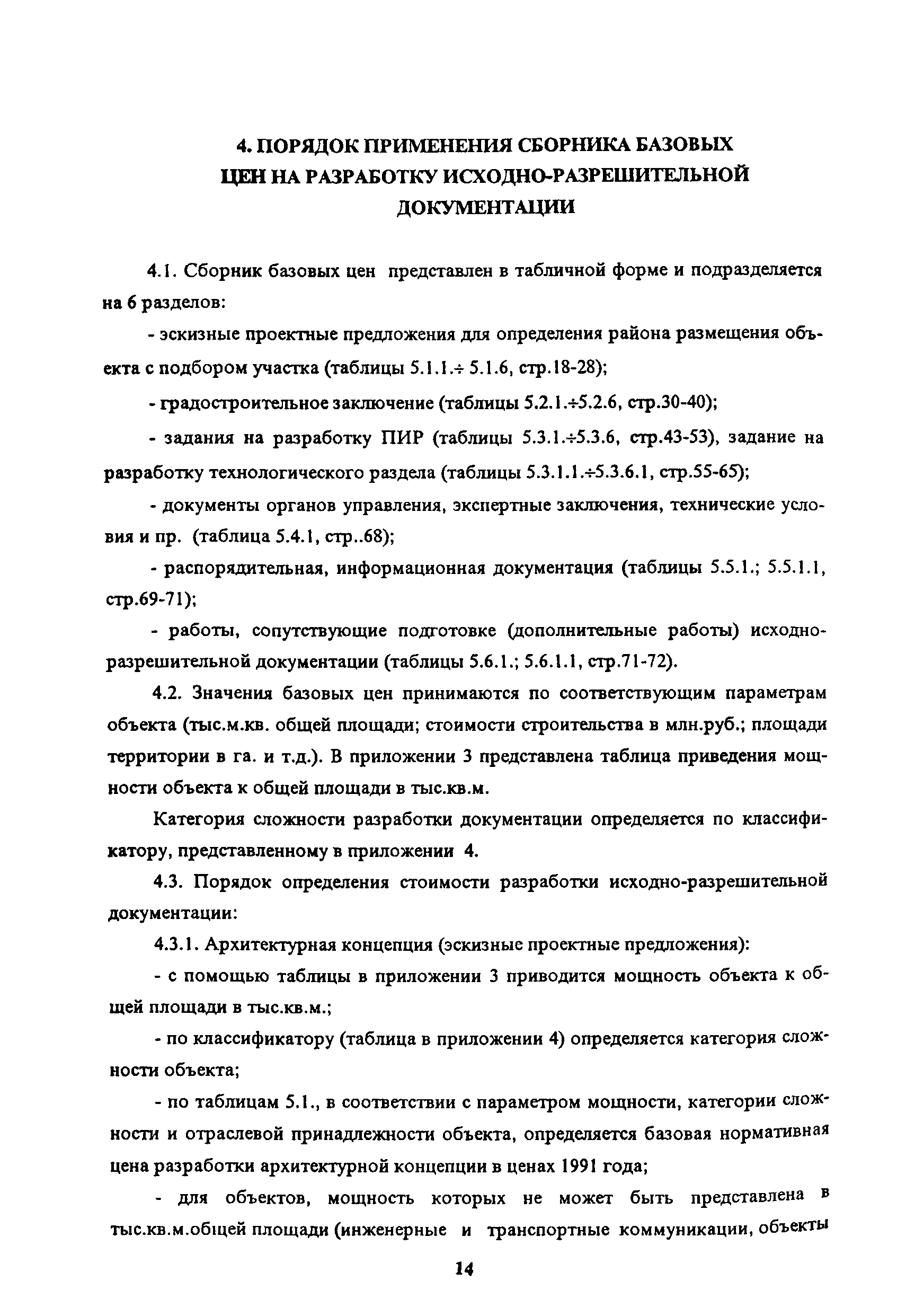 4. ПОРЯДОК ПРИМЕНЕНИЯ СБОРНИКА БАЗОВЫХ ЦЕН НА РАЗРАБОТКУ ИСХОДНО-РАЗРЕШИТЕЛЬНОЙ ДОКУМЕНТАЦИИ

4.1. Сборник базовых цен представлен в табличной форме и подразделяется на 6 разделов:

- эскизные проектные предложения для определения района размещения объекта с подбором участка (таблицы 5.1.1.÷ 5.1.6, стр.18-28);

- градостроительное заключение (таблицы 5.2.1.÷5.2.6, стр.30-40);

- задания на разработку ПИР (таблицы 5.3.1.÷5.3.6, стр.43-53), задание на разработку технологического раздела (таблицы 5.3.1.1.÷5.3.6.1, стр.55-65);

- документы органов управления, экспертные заключения, технические условия и пр. (таблица 5.4.1, стр..68);

- распорядительная, информационная документация (таблицы 5.5.1.; 5.5.1.1, стр.69-71);

- работы, сопутствующие подготовке (дополнительные работы) исходно-разрешительной документации (таблицы 5.6.1.; 5.6.1.1, стр.71-72).

4.2. Значения базовых цен принимаются по соответствующим параметрам объекта (тыс.м.кв. общей площади; стоимости строительства в млн.руб.; площади территории в га. и т.д.). В приложении 3 представлена таблица приведения мощности объекта к общей площади в тыс.кв.м.

Категория сложности разработки документации определяется по классификатору, представленному в приложении 4.

4.3. Порядок определения стоимости разработки исходно-разрешительной документации:

4.3.1. Архитектурная концепция (эскизные проектные предложения):

- с помощью таблицы в приложении 3 приводится мощность объекта к общей площади в тыс.кв.м.;

- по классификатору (таблица в приложении 4) определяется категория сложности объекта;

- по таблицам 5.1., в соответствии с параметром мощности, категории сложности и отраслевой принадлежности объекта, определяется базовая нормативная цена разработки архитектурной концепции в ценах 1991 года;

- для объектов, мощность которых не может быть представлена в тыс.кв.м.общей площади (инженерные и транспортные коммуникации, объекты

14